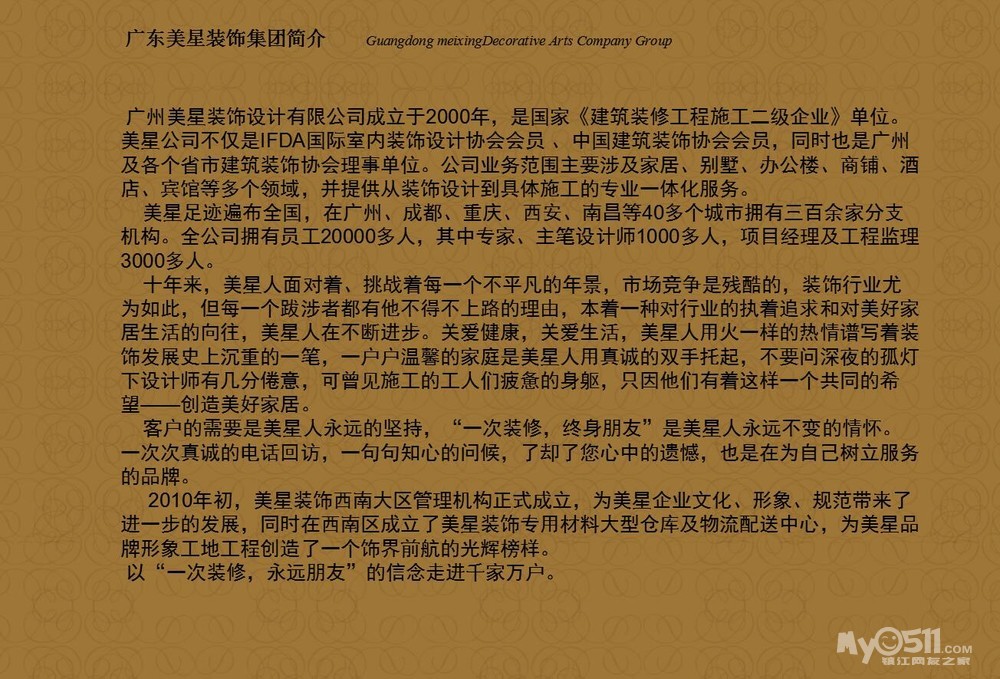 广东美星装饰集团简介 Guangdong meixingDecorative Arts Company Group

广州美星装饰设计有限公司成立于2000年，是国家《建筑装修工程施工二级企业》单位。美星公司不仅是IFDA国际室内装饰设计协会会员 、中国建筑装饰协会会员，同时也是广州及各个省市建筑装饰协会理事单位。公司业务范围主要涉及家居、别墅、办公楼、商铺、酒店、宾馆等多个领域，并提供从装饰设计到具体施工的专业一体化服务。

美星足迹遍布全国，在广州、成都、重庆、西安、南昌等40多个城市拥有三百余家分支机构。全公司拥有员工20000多人，其中专家、主笔设计师1000多人，项目经理及工程监理3000多人。

十年来，美星人面对着、挑战着每一个不平凡的年景，市场竞争是残酷的，装饰行业尤为如此，但每一个跋涉者都有他不得不上路的理由，本着一种对行业的执着追求和对美好家居生活的向往，美星人在不断进步。关爱健康，关爱生活，美星人用火一样的热情谱写着装饰发展史上沉重的一笔，一户户温馨的家庭是美星人用真诚的双手托起，不要问深夜的孤灯下设计师有几分倦意，可曾见施工的工人们疲惫的身躯，只因他们有着这样一个共同的希望——创造美好家居。

客户的需要是美星人永远的坚持，“一次装修，终身朋友”是美星人永远不变的情怀。一次次真诚的电话回访，一句句知心的问候，了却了您心中的遗憾，也是在为自己树立服务的品牌。

2010年初，美星装饰西南大区管理机构正式成立，为美星企业文化、形象、规范带来了进一步的发展，同时在西南区成立了美星装饰专用材料大型仓库及物流配送中心，为美星品牌形象工地工程创造了一个饰界前航的光辉榜样。

以“一次装修，永远朋友”的信念走进千家万户。

My0511.com 镇江网友之家